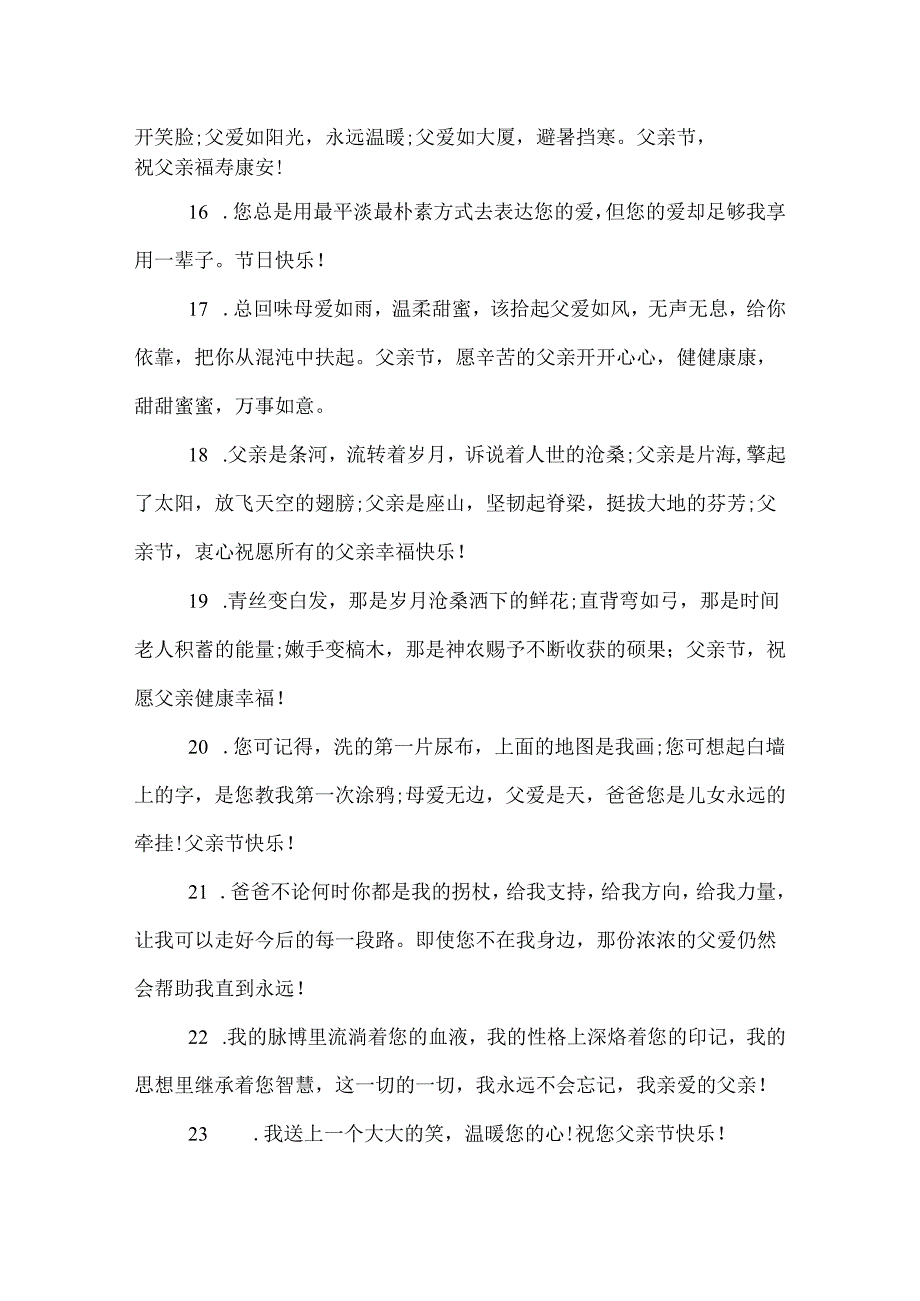 开笑脸;父爱如阳光，永远温暖;父爱如大厦，避暑挡寒。父亲节，祝父亲福寿康安!

16 .您总是用最平淡最朴素方式去表达您的爱,但您的爱却足够我享用一辈子。节日快乐!

17 .总回味母爱如雨，温柔甜蜜，该拾起父爱如风，无声无息，给你依靠，把你从混沌中扶起。父亲节，愿辛苦的父亲开开心心，健健康康，甜甜蜜蜜，万事如意。

18 .父亲是条河，流转着岁月，诉说着人世的沧桑;父亲是片海,擎起了太阳，放飞天空的翅膀;父亲是座山，坚韧起脊梁，挺拔大地的芬芳;父亲节，衷心祝愿所有的父亲幸福快乐!

19 .青丝变白发，那是岁月沧桑洒下的鲜花;直背弯如弓，那是时间老人积蓄的能量;嫩手变槁木，那是神农赐予不断收获的硕果；父亲节，祝愿父亲健康幸福!

20 .您可记得，洗的第一片尿布，上面的地图是我画;您可想起白墙上的字，是您教我第一次涂鸦;母爱无边，父爱是天，爸爸您是儿女永远的牵挂!父亲节快乐!

21 .爸爸不论何时你都是我的拐杖，给我支持，给我方向，给我力量，让我可以走好今后的每一段路。即使您不在我身边，那份浓浓的父爱仍然会帮助我直到永远!

22 .我的脉博里流淌着您的血液，我的性格上深烙着您的印记，我的思想里继承着您智慧，这一切的一切，我永远不会忘记，我亲爱的父亲!

23 .我送上一个大大的笑，温暖您的心!祝您父亲节快乐!